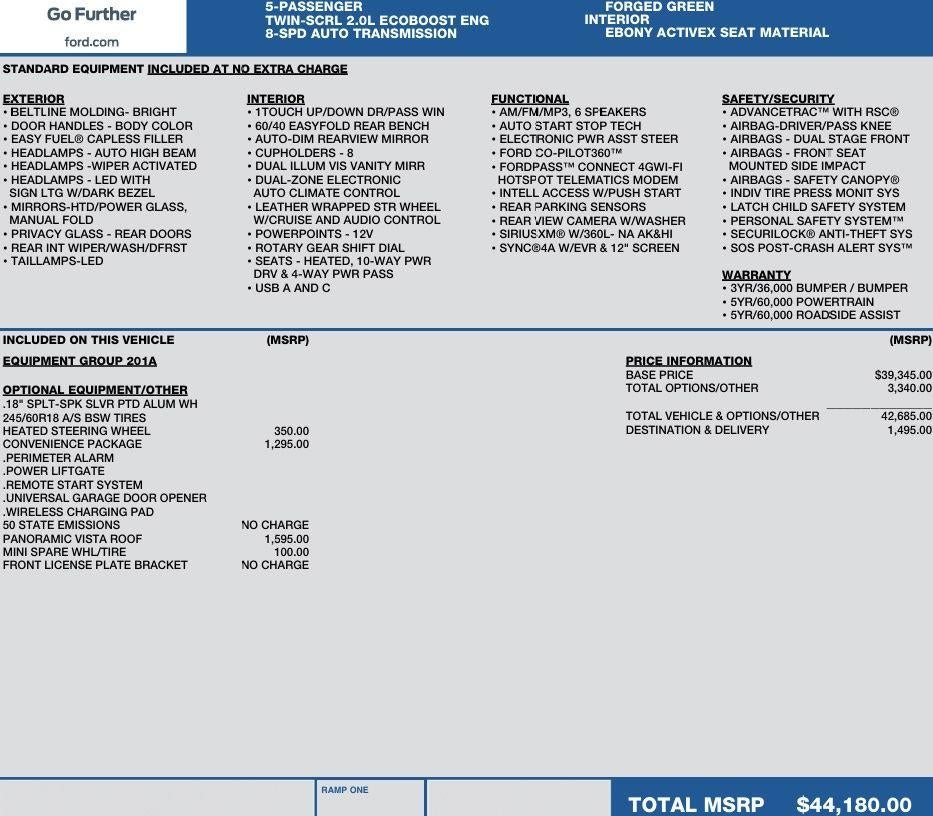 Go Further
ford.com

5-PASSENGER
TWIN-SCRL 2.0L ECOBOOST ENG
8-SPD AUTO TRANSMISSION

FORGED GREEN
INTERIOR
EBONY ACTIVEX SEAT MATERIAL

STANDARD EQUIPMENT INCLUDED AT NO EXTRA CHARGE

EXTERIOR
• BELTLINE MOLDING- BRIGHT
• DOOR HANDLES - BODY COLOR
• EASY FUEL® CAPLESS FILLER
• HEADLAMPS - AUTO HIGH BEAM
• HEADLAMPS -WIPER ACTIVATED
• HEADLAMPS - LED WITH SIGN LTG W/DARK BEZEL
• MIRRORS-HTD/POWER GLASS, MANUAL FOLD
• PRIVACY GLASS - REAR DOORS
• REAR INT WIPER/WASH/DFRST
• TAILLAMPS-LED

INTERIOR
• 1TOUCH UP/DOWN DR/PASS WIN
• 60/40 EASYFOLD REAR BENCH
• AUTO-DIM REARVIEW MIRROR
• CUPHOLDERS - 8
• DUAL ILLUM VIS VANITY MIRR
• DUAL-ZONE ELECTRONIC AUTO CLIMATE CONTROL
• LEATHER WRAPPED STR WHEEL W/CRUISE AND AUDIO CONTROL
• POWERPOINTS - 12V
• ROTARY GEAR SHIFT DIAL
• SEATS - HEATED, 10-WAY PWR DRV & 4-WAY PWR PASS
• USB A AND C

FUNCTIONAL
• AM/FM/MP3, 6 SPEAKERS
• AUTO START STOP TECH
• ELECTRONIC PWR ASST STEER
• FORD CO-PILOT360™
• FORDPASS™ CONNECT 4GWI-FI HOTSPOT TELEMATICS MODEM
• INTELL ACCESS W/PUSH START
• REAR PARKING SENSORS
• REAR VIEW CAMERA W/WASHER
• SIRIUSXM® W/360L- NA AK&HI
• SYNC®4A W/EVR & 12" SCREEN

SAFETY/SECURITY
• ADVANCETRAC™ WITH RSC®
• AIRBAG-DRIVER/PASS KNEE
• AIRBAGS - DUAL STAGE FRONT
• AIRBAGS - FRONT SEAT MOUNTED SIDE IMPACT
• AIRBAGS - SAFETY CANOPY®
• INDIV TIRE PRESS MONIT SYS
• LATCH CHILD SAFETY SYSTEM
• PERSONAL SAFETY SYSTEM™
• SECURILOCK® ANTI-THEFT SYS
• SOS POST-CRASH ALERT SYS™

WARRANTY
• 3YR/36,000 BUMPER / BUMPER
• 5YR/60,000 POWERTRAIN
• 5YR/60,000 ROADSIDE ASSIST

INCLUDED ON THIS VEHICLE (MSRP)
EQUIPMENT GROUP 201A

OPTIONAL EQUIPMENT/OTHER
.18" SPLT-SPK SLVR PTD ALUM WH
245/60R18 A/S BSW TIRES
HEATED STEERING WHEEL 350.00
CONVENIENCE PACKAGE 1,295.00
.PERIMETER ALARM
.POWER LIFTGATE
.REMOTE START SYSTEM
.UNIVERSAL GARAGE DOOR OPENER
.WIRELESS CHARGING PAD
50 STATE EMISSIONS NO CHARGE
PANORAMIC VISTA ROOF 1,595.00
MINI SPARE WHL/TIRE 100.00
FRONT LICENSE PLATE BRACKET NO CHARGE

(MSRP)
PRICE INFORMATION
BASE PRICE $39,345.00
TOTAL OPTIONS/OTHER 3,340.00
TOTAL VEHICLE & OPTIONS/OTHER 42,685.00
DESTINATION & DELIVERY 1,495.00

RAMP ONE

TOTAL MSRP $44,180.00